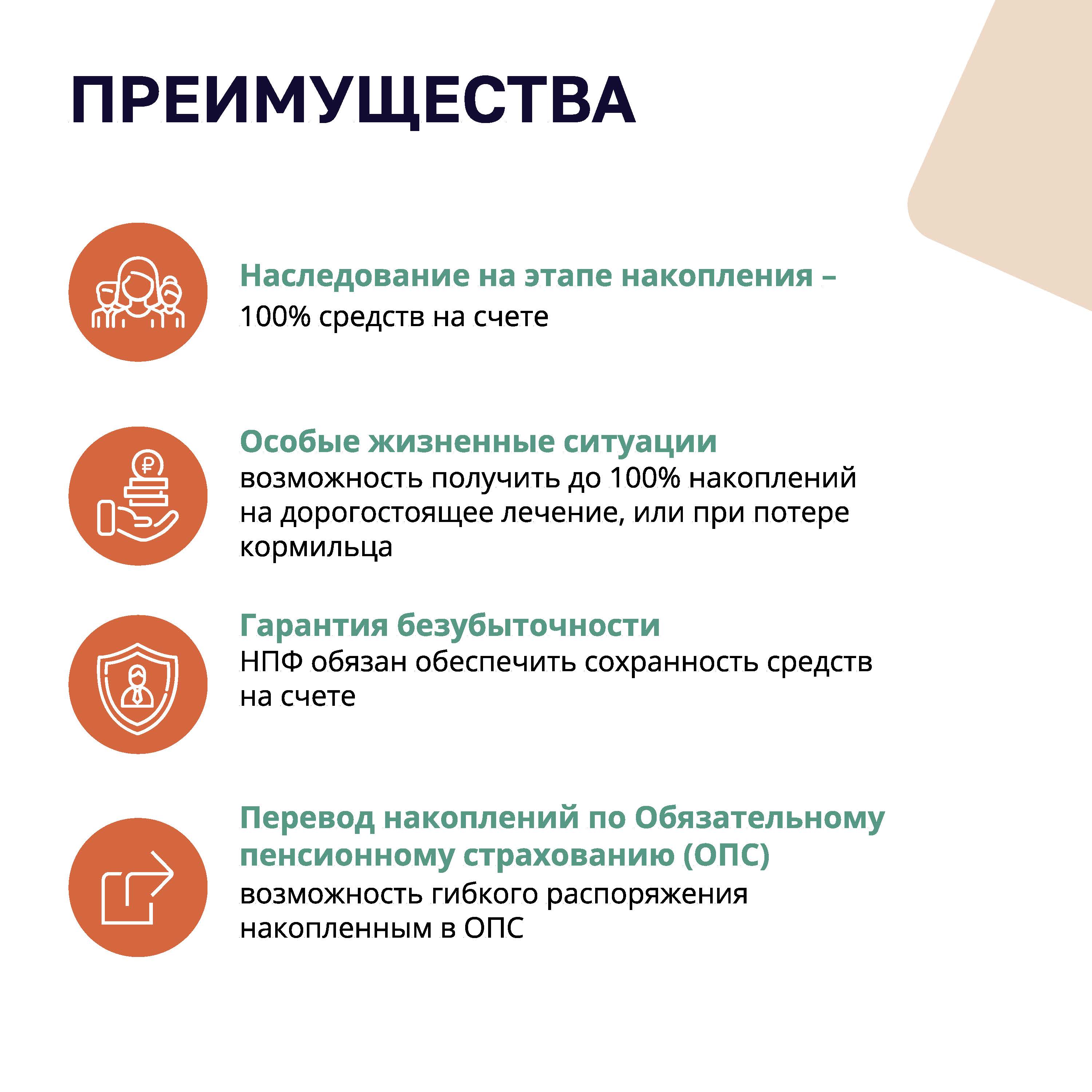 ПРЕИМУЩЕСТВА

Наследование на этапе накопления –
100% средств на счете

Особые жизненные ситуации
возможность получить до 100% накоплений на дорогостоящее лечение, или при потере кормильца

Гарантия безубыточности
НПФ обязан обеспечить сохранность средств на счете

Перевод накоплений по Обязательному пенсионному страхованию (ОПС)
возможность гибкого распоряжения накопленным в ОПС